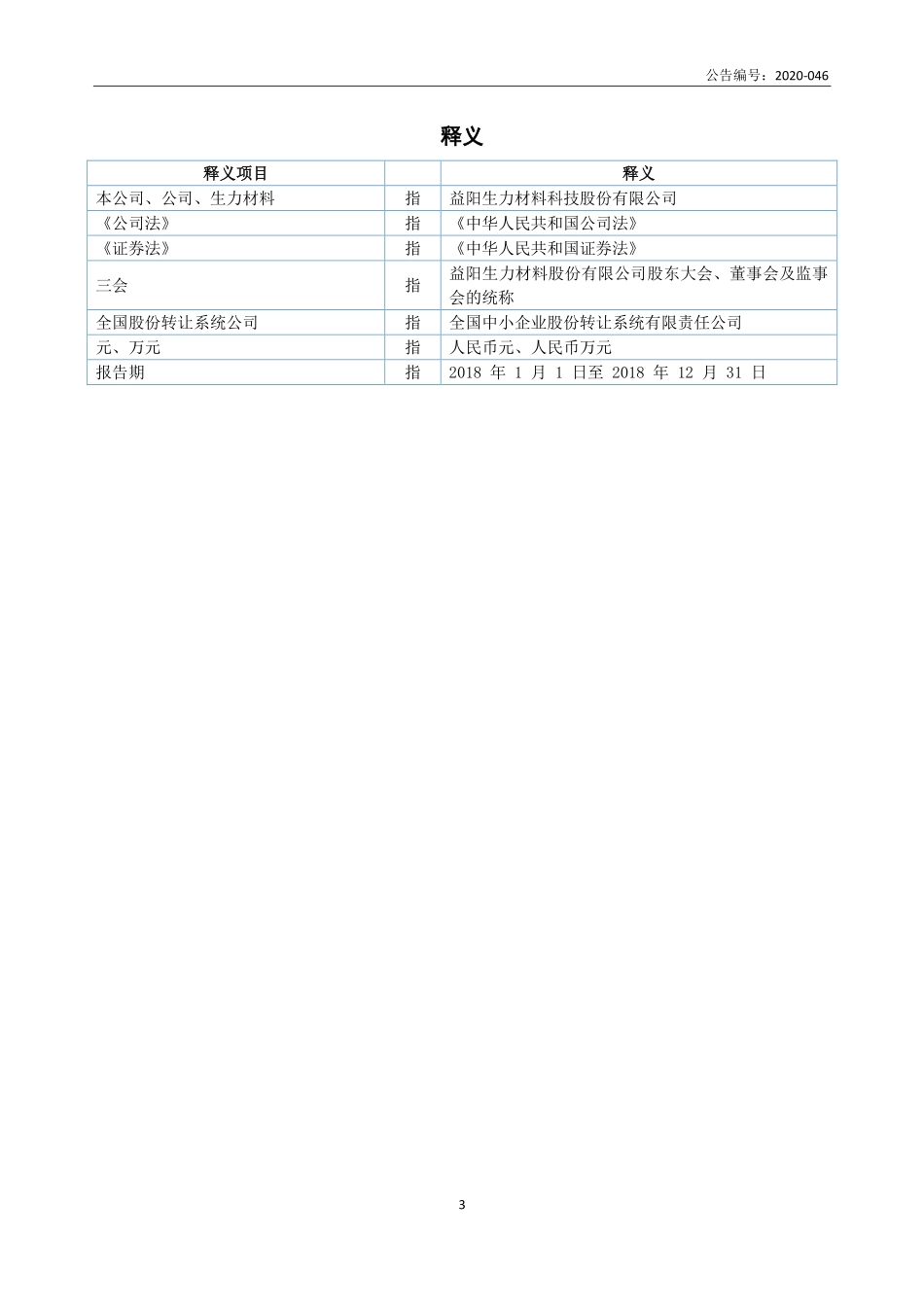 公告编号：2020-046

释义

| 释义项目 | | 释义 |
|---|---|---|
| 本公司、公司、生力材料 | 指 | 益阳生力材料科技股份有限公司 |
| 《公司法》 | 指 | 《中华人民共和国公司法》 |
| 《证券法》 | 指 | 《中华人民共和国证券法》 |
| 三会 | 指 | 益阳生力材料股份有限公司股东大会、董事会及监事会的统称 |
| 全国股份转让系统公司 | 指 | 全国中小企业股份转让系统有限责任公司 |
| 元、万元 | 指 | 人民币元、人民币万元 |
| 报告期 | 指 | 2018 年 1 月 1 日至 2018 年 12 月 31 日 |

3